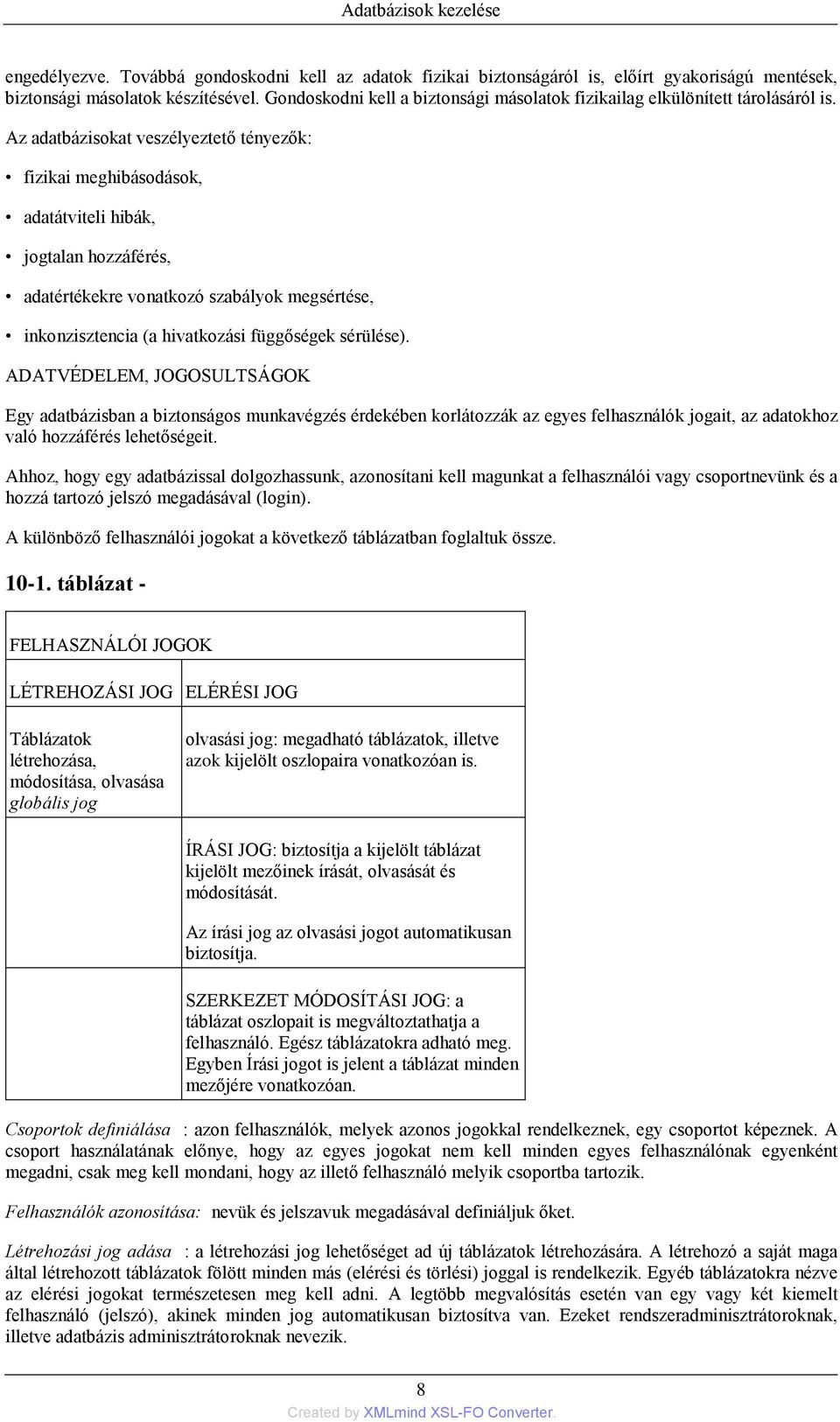 Adatbázisok kezelése

engedélyezve. Továbbá gondoskodni kell az adatok fizikai biztonságáról is, előírt gyakoriságú mentések, biztonsági másolatok készítésével. Gondoskodni kell a biztonsági másolatok fizikailag elkülönített tárolásáról is.

Az adatbázisokat veszélyeztető tényezők:

• fizikai meghibásodások,

• adatátviteli hibák,

• jogtalan hozzáférés,

• adatértékekre vonatkozó szabályok megsértése,

• inkonzisztencia (a hivatkozási függőségek sérülése).

ADATVÉDELEM, JOGOSULTSÁGOK

Egy adatbázisban a biztonságos munkavégzés érdekében korlátozzák az egyes felhasználók jogait, az adatokhoz való hozzáférés lehetőségeit.

Ahhoz, hogy egy adatbázissal dolgozhassunk, azonosítani kell magunkat a felhasználói vagy csoportnevünk és a hozzá tartozó jelszó megadásával (login).

A különböző felhasználói jogokat a következő táblázatban foglaltuk össze.

10-1. táblázat -

| FELHASZNÁLÓI JOGOK | |
|---|---|
| LÉTREHOZÁSI JOG | ELÉRÉSI JOG |
| Táblázatok létrehozása, módosítása, olvasása globális jog | olvasási jog: megadható táblázatok, illetve azok kijelölt oszlopaira vonatkozóan is. |
| | ÍRÁSI JOG: biztosítja a kijelölt táblázat kijelölt mezőinek írását, olvasását és módosítását. Az írási jog az olvasási jogot automatikusan biztosítja. |
| | SZERKEZET MÓDOSÍTÁSI JOG: a táblázat oszlopait is megváltoztathatja a felhasználó. Egész táblázatokra adható meg. Egyben Írási jogot is jelent a táblázat minden mezőjére vonatkozóan. |

Csoportok definiálása : azon felhasználók, melyek azonos jogokkal rendelkeznek, egy csoportot képeznek. A csoport használatának előnye, hogy az egyes jogokat nem kell minden egyes felhasználónak egyenként megadni, csak meg kell mondani, hogy az illető felhasználó melyik csoportba tartozik.

Felhasználók azonosítása: nevük és jelszavuk megadásával definiáljuk őket.

Létrehozási jog adása : a létrehozási jog lehetőséget ad új táblázatok létrehozására. A létrehozó a saját maga által létrehozott táblázatok fölött minden más (elérési és törlési) joggal is rendelkezik. Egyéb táblázatokra nézve az elérési jogokat természetesen meg kell adni. A legtöbb megvalósítás esetén van egy vagy két kiemelt felhasználó (jelszó), akinek minden jog automatikusan biztosítva van. Ezeket rendszeradminisztrátoroknak, illetve adatbázis adminisztrátoroknak nevezik.

8

Created by XMLmind XSL-FO Converter.